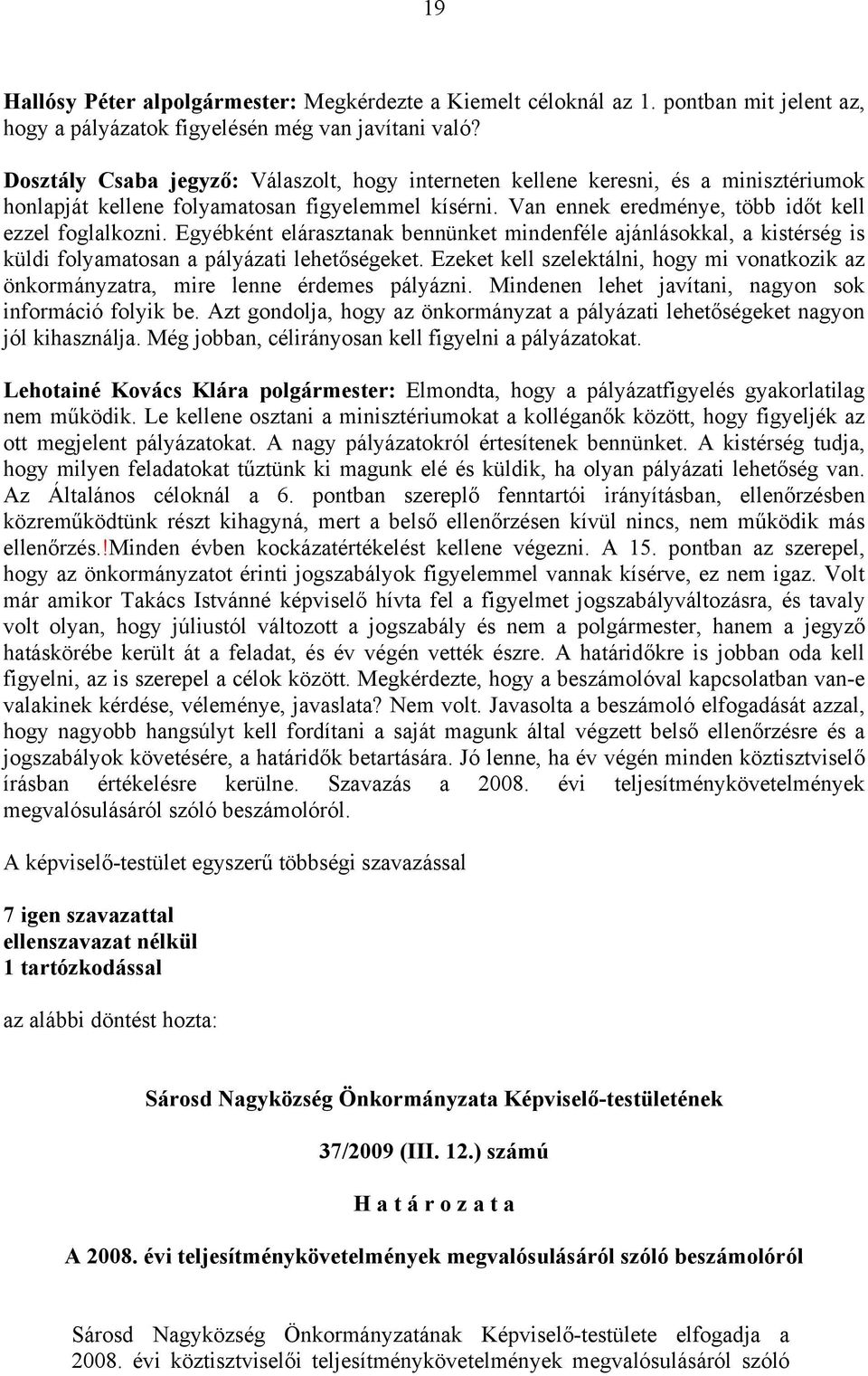 19

Hallósy Péter alpolgármester: Megkérdezte a Kiemelt céloknál az 1. pontban mit jelent az, hogy a pályázatok figyelésén még van javítani való?

Dosztály Csaba jegyző: Válaszolt, hogy interneten kellene keresni, és a minisztériumok honlapját kellene folyamatosan figyelemmel kísérni. Van ennek eredménye, több időt kell ezzel foglalkozni. Egyébként elárasztanak bennünket mindenféle ajánlásokkal, a kistérség is küldi folyamatosan a pályázati lehetőségeket. Ezeket kell szelektálni, hogy mi vonatkozik az önkormányzatra, mire lenne érdemes pályázni. Mindenen lehet javítani, nagyon sok információ folyik be. Azt gondolja, hogy az önkormányzat a pályázati lehetőségeket nagyon jól kihasználja. Még jobban, célirányosan kell figyelni a pályázatokat.

Lehotainé Kovács Klára polgármester: Elmondta, hogy a pályázatfigyelés gyakorlatilag nem működik. Le kellene osztani a minisztériumokat a kolléganők között, hogy figyeljék az ott megjelent pályázatokat. A nagy pályázatokról értesítenek bennünket. A kistérség tudja, hogy milyen feladatokat tűztünk ki magunk elé és küldik, ha olyan pályázati lehetőség van. Az Általános céloknál a 6. pontban szereplő fenntartói irányításban, ellenőrzésben közreműködtünk részt kihagyná, mert a belső ellenőrzésen kívül nincs, nem működik más ellenőrzés.!Minden évben kockázatértékelést kellene végezni. A 15. pontban az szerepel, hogy az önkormányzatot érinti jogszabályok figyelemmel vannak kísérve, ez nem igaz. Volt már amikor Takács Istvánné képviselő hívta fel a figyelmet jogszabályváltozásra, és tavaly volt olyan, hogy júliustól változott a jogszabály és nem a polgármester, hanem a jegyző hatáskörébe került át a feladat, és év végén vették észre. A határidőkre is jobban oda kell figyelni, az is szerepel a célok között. Megkérdezte, hogy a beszámolóval kapcsolatban van-e valakinek kérdése, véleménye, javaslata? Nem volt. Javasolta a beszámoló elfogadását azzal, hogy nagyobb hangsúlyt kell fordítani a saját magunk által végzett belső ellenőrzésre és a jogszabályok követésére, a határidők betartására. Jó lenne, ha év végén minden köztisztviselő írásban értékelésre kerülne. Szavazás a 2008. évi teljesítménykövetelmények megvalósulásáról szóló beszámolóról.

A képviselő-testület egyszerű többségi szavazással

7 igen szavazattal
ellenszavazat nélkül
1 tartózkodással

az alábbi döntést hozta:

Sárosd Nagyközség Önkormányzata Képviselő-testületének

37/2009 (III. 12.) számú

H a t á r o z a t a

A 2008. évi teljesítménykövetelmények megvalósulásáról szóló beszámolóról

Sárosd Nagyközség Önkormányzatának Képviselő-testülete elfogadja a 2008. évi köztisztviselői teljesítménykövetelmények megvalósulásáról szóló